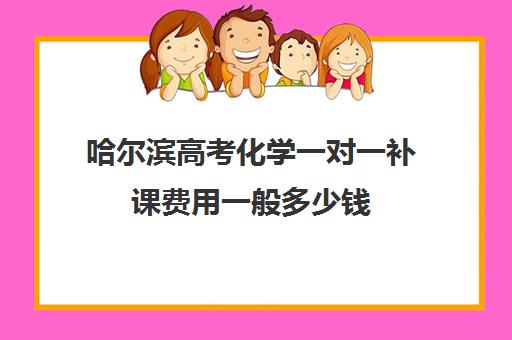 哈尔滨高考化学一对一补课费用一般多少钱